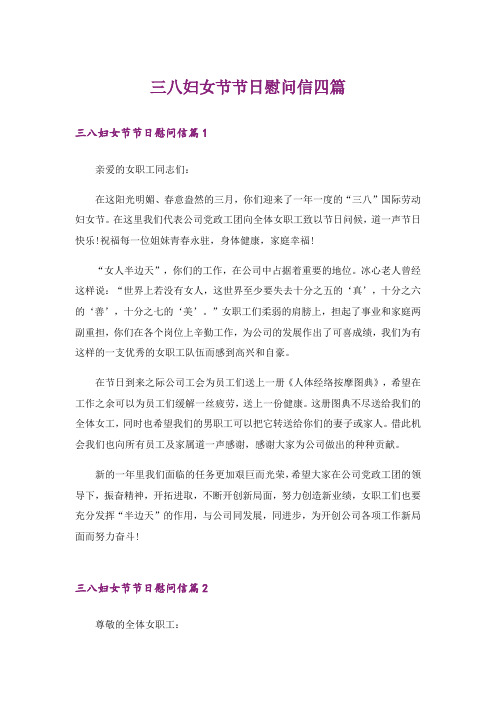 三八妇女节节日慰问信四篇

三八妇女节节日慰问信篇1

亲爱的女职工同志们：

在这阳光明媚、春意盎然的三月，你们迎来了一年一度的“三八”国际劳动妇女节。在这里我们代表公司党政工团向全体女职工致以节日问候，道一声节日快乐!祝福每一位姐妹青春永驻，身体健康，家庭幸福!

“女人半边天”，你们的工作，在公司中占据着重要的地位。冰心老人曾经这样说：“世界上若没有女人，这世界至少要失去十分之五的‘真’，十分之六的‘善’，十分之七的‘美’。”女职工们柔弱的肩膀上，担起了事业和家庭两副重担，你们在各个岗位上辛勤工作，为公司的发展作出了可喜成绩，我们为有这样的一支优秀的女职工队伍而感到高兴和自豪。

在节日到来之际公司工会为员工们送上一册《人体经络按摩图典》，希望在工作之余可以为员工们缓解一丝疲劳，送上一份健康。这册图典不尽送给我们的全体女工，同时也希望我们的男职工可以把它转送给你们的妻子或家人。借此机会我们也向所有员工及家属道一声感谢，感谢大家为公司做出的种种贡献。

新的一年里我们面临的任务更加艰巨而光荣，希望大家在公司党政工团的领导下，振奋精神，开拓进取，不断开创新局面，努力创造新业绩，女职工们也要充分发挥“半边天”的作用，与公司同发展，同进步，为开创公司各项工作新局面而努力奋斗!

三八妇女节节日慰问信篇2

尊敬的全体女职工：